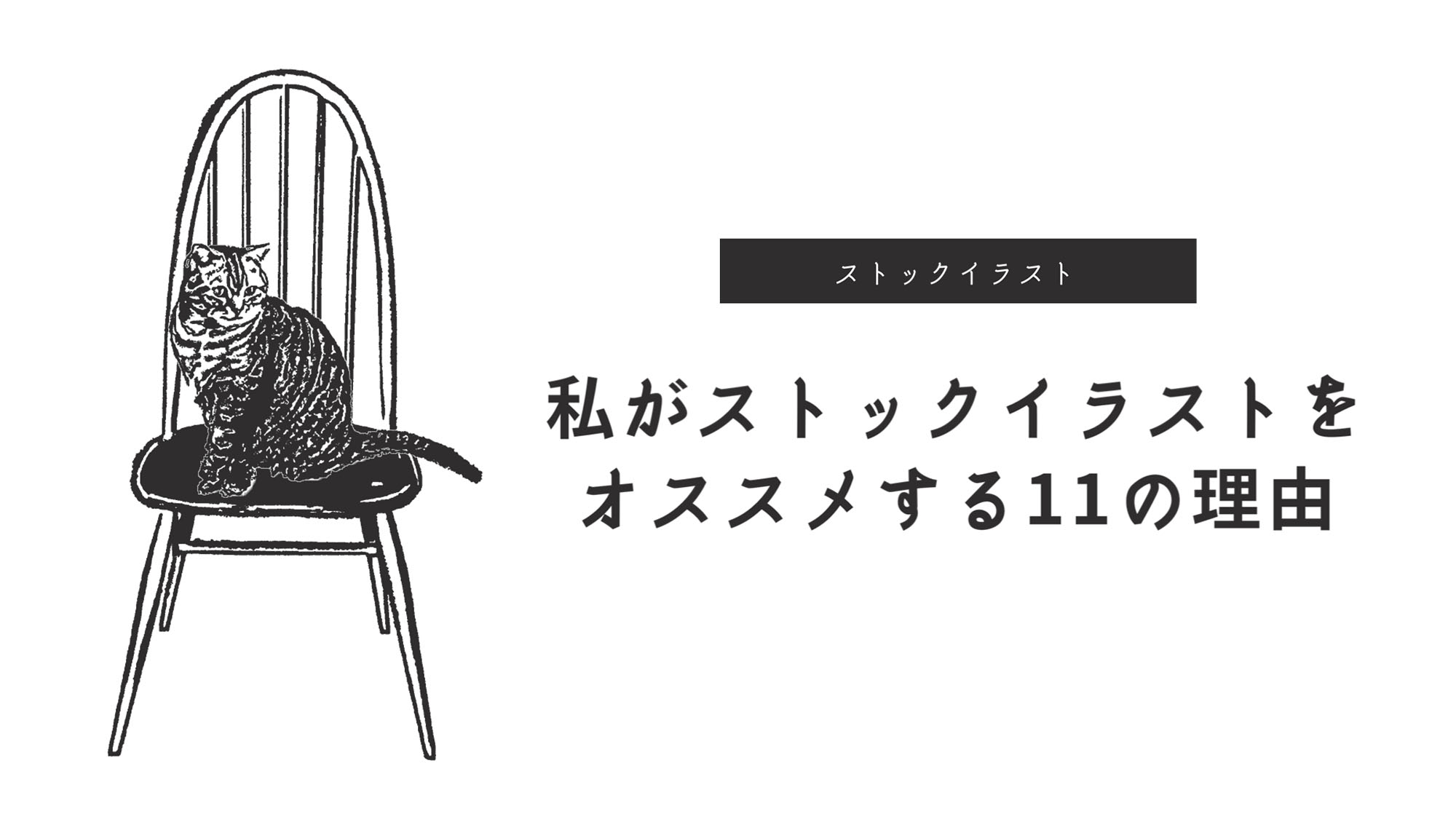 ストックイラスト

私がストックイラストをオススメする11の理由